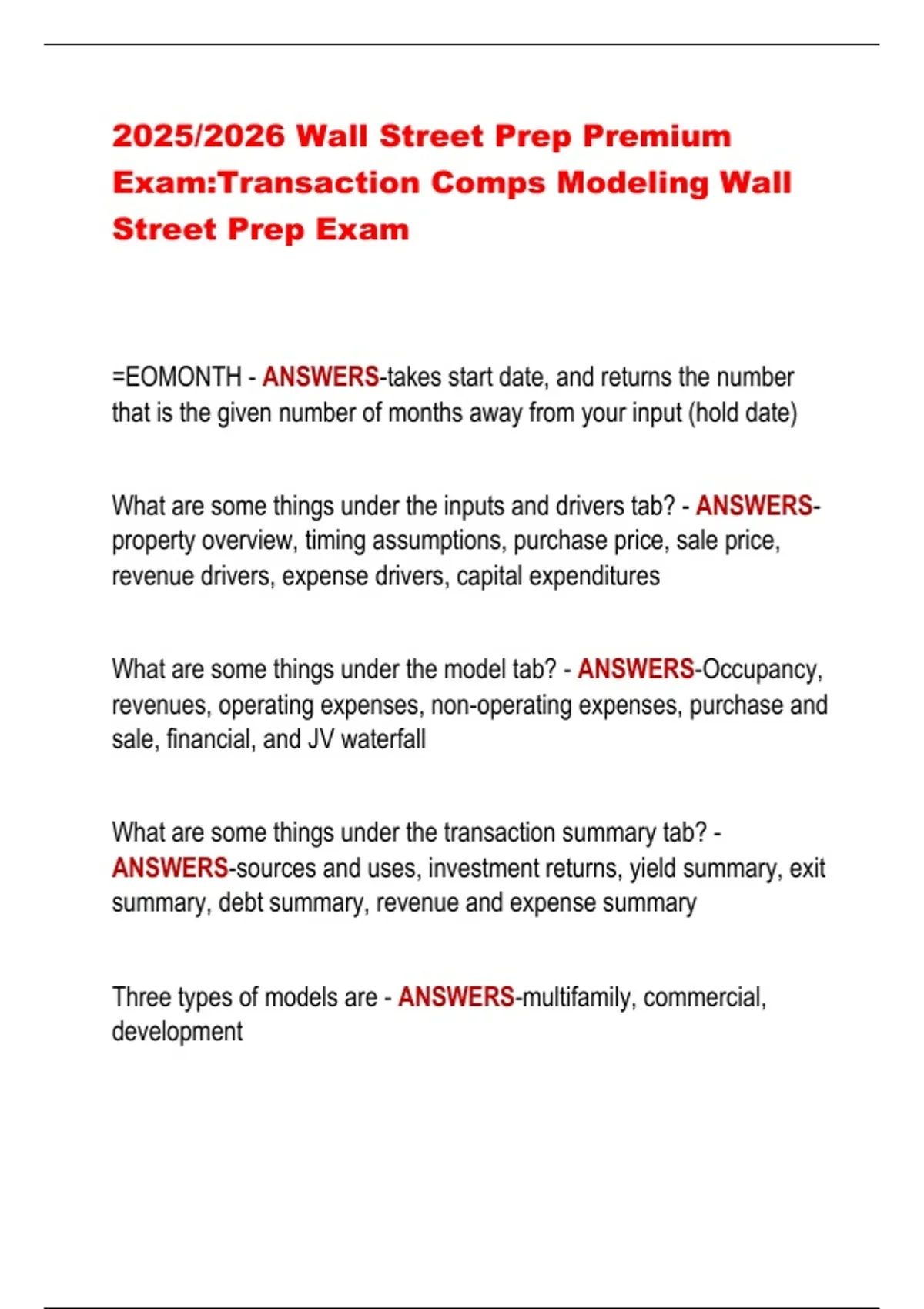 2025/2026 Wall Street Prep Premium Exam:Transaction Comps Modeling Wall Street Prep Exam

=EOMONTH - ANSWERS-takes start date, and returns the number that is the given number of months away from your input (hold date)

What are some things under the inputs and drivers tab? - ANSWERS-property overview, timing assumptions, purchase price, sale price, revenue drivers, expense drivers, capital expenditures

What are some things under the model tab? - ANSWERS-Occupancy, revenues, operating expenses, non-operating expenses, purchase and sale, financial, and JV waterfall

What are some things under the transaction summary tab? - ANSWERS-sources and uses, investment returns, yield summary, exit summary, debt summary, revenue and expense summary

Three types of models are - ANSWERS-multifamily, commercial, development